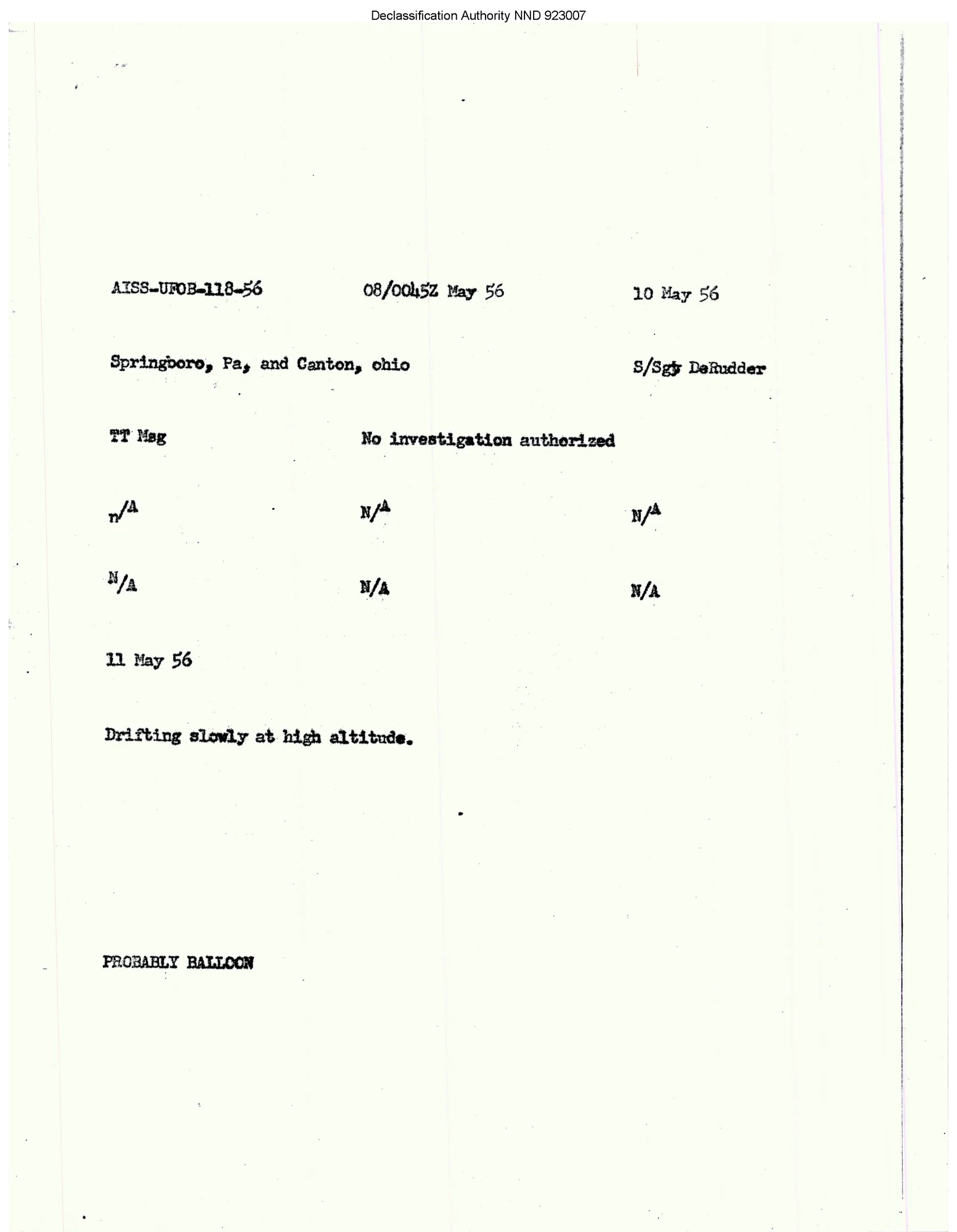 Declassification Authority NND 923007

AISS-UFOB-118-56 08/0045Z May 56 10 May 56

Springboro, Pa, and Canton, ohio S/Sgt DeRudder

TT Msg No investigation authorized

n/A N/A N/A

N/A N/A N/A

11 May 56

Drifting slowly at high altitude.

PROBABLY BALLOON